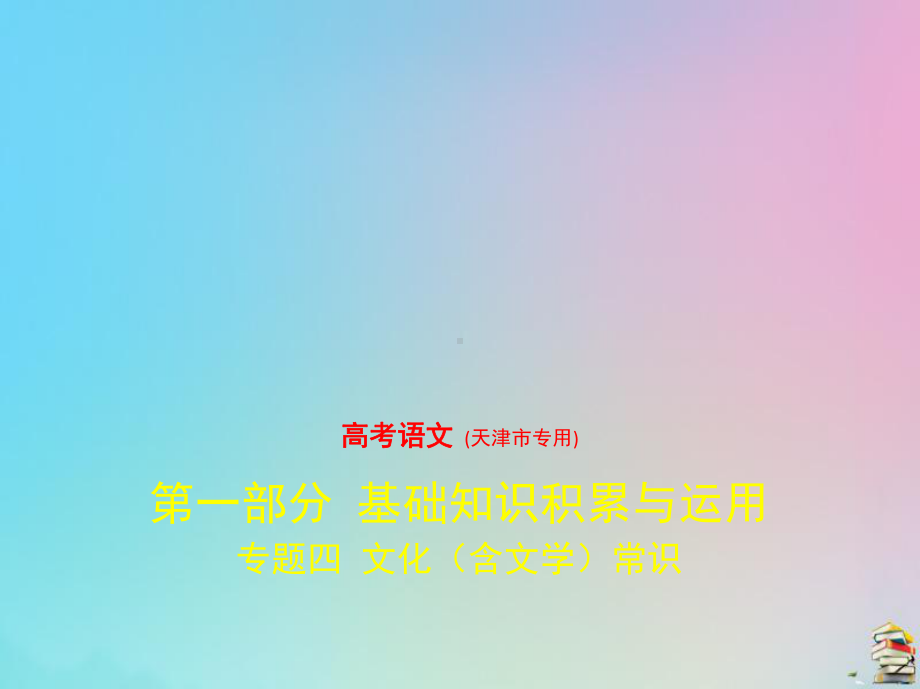 高考语文 (天津市专用)

第一部分 基础知识积累与运用

专题四 文化（含文学）常识